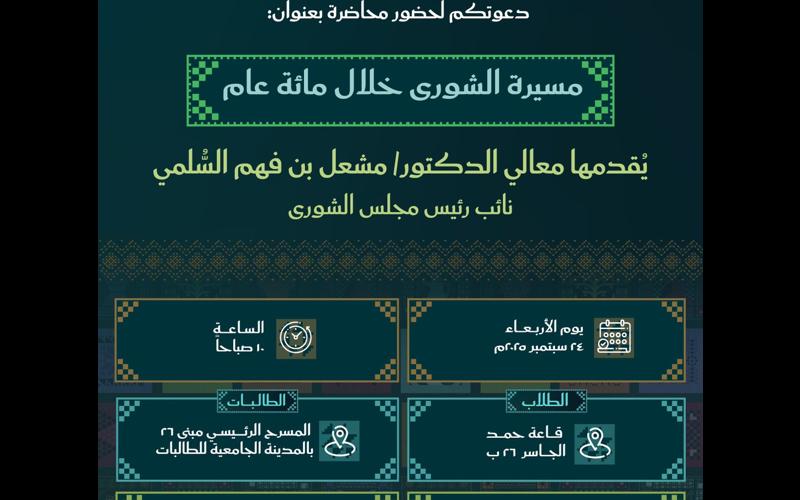 دعوتكم لحضور محاضرة بعنوان:

مسيرة الشورى خلال مائة عام

يُقدمها معالي الدكتور/ مشعل بن فهم السُّلمي
نائب رئيس مجلس الشورى

يوم الأربعاء
٢٤ سبتمبر ٢٠٢٥م

الساعة
١٠ صباحاً

الطلاب
قاعة حمد الجاسر ٢٦ ب

الطالبات
المسرح الرئيسي مبنى ٢٦ بالمدينة الجامعية للطالبات